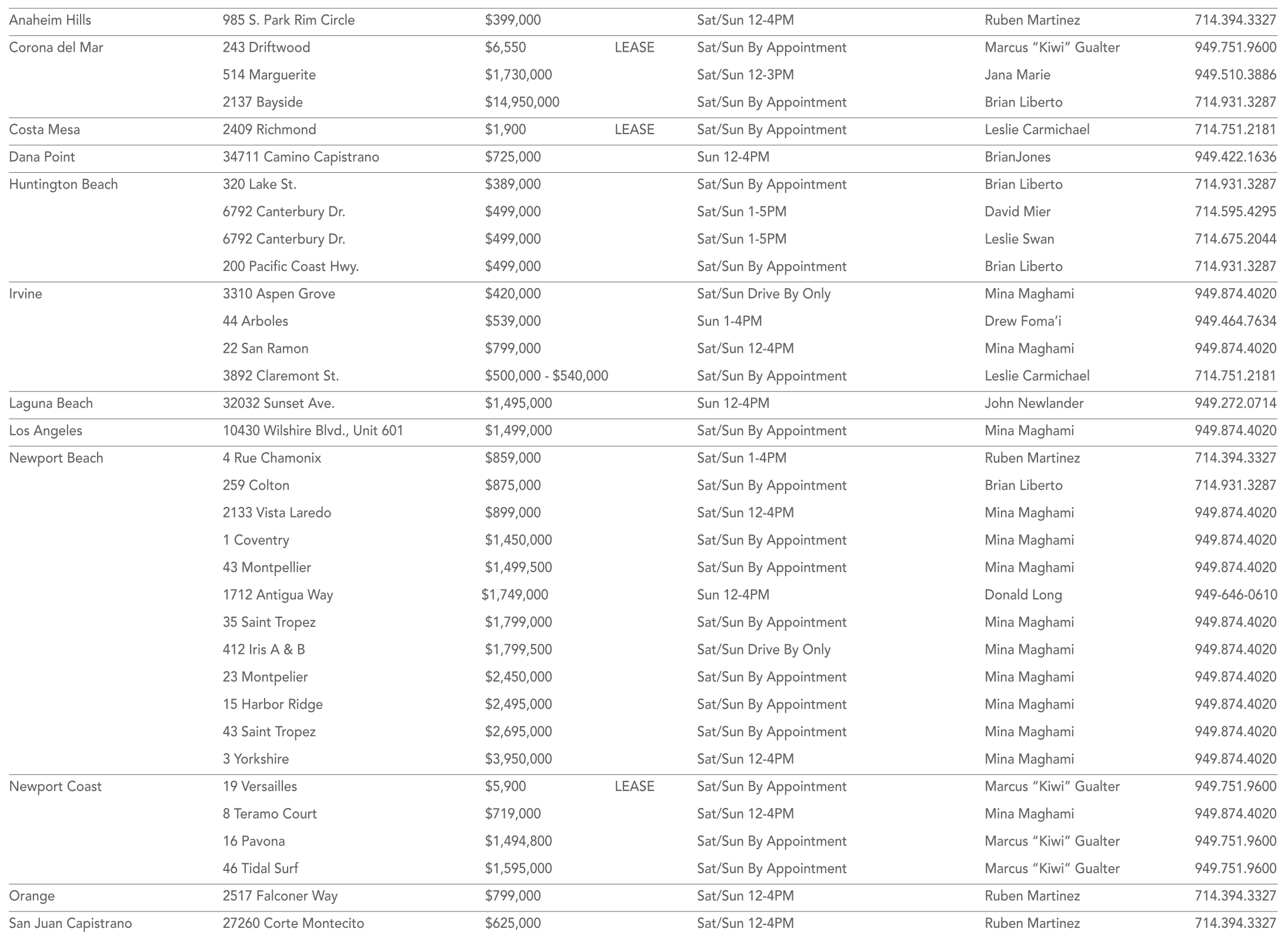 | | | | | | | |
|---|---|---|---|---|---|---|
| Anaheim Hills | 985 S. Park Rim Circle | $399,000 | | Sat/Sun 12-4PM | Ruben Martinez | 714.394.3327 |
| Corona del Mar | 243 Driftwood | $6,550 | LEASE | Sat/Sun By Appointment | Marcus “Kiwi” Gualter | 949.751.9600 |
| | 514 Marguerite | $1,730,000 | | Sat/Sun 12-3PM | Jana Marie | 949.510.3886 |
| | 2137 Bayside | $14,950,000 | | Sat/Sun By Appointment | Brian Liberto | 714.931.3287 |
| Costa Mesa | 2409 Richmond | $1,900 | LEASE | Sat/Sun By Appointment | Leslie Carmichael | 714.751.2181 |
| Dana Point | 34711 Camino Capistrano | $725,000 | | Sun 12-4PM | BrianJones | 949.422.1636 |
| Huntington Beach | 320 Lake St. | $389,000 | | Sat/Sun By Appointment | Brian Liberto | 714.931.3287 |
| | 6792 Canterbury Dr. | $499,000 | | Sat/Sun 1-5PM | David Mier | 714.595.4295 |
| | 6792 Canterbury Dr. | $499,000 | | Sat/Sun 1-5PM | Leslie Swan | 714.675.2044 |
| | 200 Pacific Coast Hwy. | $499,000 | | Sat/Sun By Appointment | Brian Liberto | 714.931.3287 |
| Irvine | 3310 Aspen Grove | $420,000 | | Sat/Sun Drive By Only | Mina Maghami | 949.874.4020 |
| | 44 Arboles | $539,000 | | Sun 1-4PM | Drew Foma’i | 949.464.7634 |
| | 22 San Ramon | $799,000 | | Sat/Sun 12-4PM | Mina Maghami | 949.874.4020 |
| | 3892 Claremont St. | $500,000 - $540,000 | | Sat/Sun By Appointment | Leslie Carmichael | 714.751.2181 |
| Laguna Beach | 32032 Sunset Ave. | $1,495,000 | | Sun 12-4PM | John Newlander | 949.272.0714 |
| Los Angeles | 10430 Wilshire Blvd., Unit 601 | $1,499,000 | | Sat/Sun By Appointment | Mina Maghami | 949.874.4020 |
| Newport Beach | 4 Rue Chamonix | $859,000 | | Sat/Sun 1-4PM | Ruben Martinez | 714.394.3327 |
| | 259 Colton | $875,000 | | Sat/Sun By Appointment | Brian Liberto | 714.931.3287 |
| | 2133 Vista Laredo | $899,000 | | Sat/Sun 12-4PM | Mina Maghami | 949.874.4020 |
| | 1 Coventry | $1,450,000 | | Sat/Sun By Appointment | Mina Maghami | 949.874.4020 |
| | 43 Montpellier | $1,499,500 | | Sat/Sun By Appointment | Mina Maghami | 949.874.4020 |
| | 1712 Antigua Way | $1,749,000 | | Sun 12-4PM | Donald Long | 949-646-0610 |
| | 35 Saint Tropez | $1,799,000 | | Sat/Sun By Appointment | Mina Maghami | 949.874.4020 |
| | 412 Iris A & B | $1,799,500 | | Sat/Sun Drive By Only | Mina Maghami | 949.874.4020 |
| | 23 Montpelier | $2,450,000 | | Sat/Sun By Appointment | Mina Maghami | 949.874.4020 |
| | 15 Harbor Ridge | $2,495,000 | | Sat/Sun By Appointment | Mina Maghami | 949.874.4020 |
| | 43 Saint Tropez | $2,695,000 | | Sat/Sun By Appointment | Mina Maghami | 949.874.4020 |
| | 3 Yorkshire | $3,950,000 | | Sat/Sun 12-4PM | Mina Maghami | 949.874.4020 |
| Newport Coast | 19 Versailles | $5,900 | LEASE | Sat/Sun By Appointment | Marcus “Kiwi” Gualter | 949.751.9600 |
| | 8 Teramo Court | $719,000 | | Sat/Sun 12-4PM | Mina Maghami | 949.874.4020 |
| | 16 Pavona | $1,494,800 | | Sat/Sun By Appointment | Marcus “Kiwi” Gualter | 949.751.9600 |
| | 46 Tidal Surf | $1,595,000 | | Sat/Sun By Appointment | Marcus “Kiwi” Gualter | 949.751.9600 |
| Orange | 2517 Falconer Way | $799,000 | | Sat/Sun 12-4PM | Ruben Martinez | 714.394.3327 |
| San Juan Capistrano | 27260 Corte Montecito | $625,000 | | Sat/Sun 12-4PM | Ruben Martinez | 714.394.3327 |